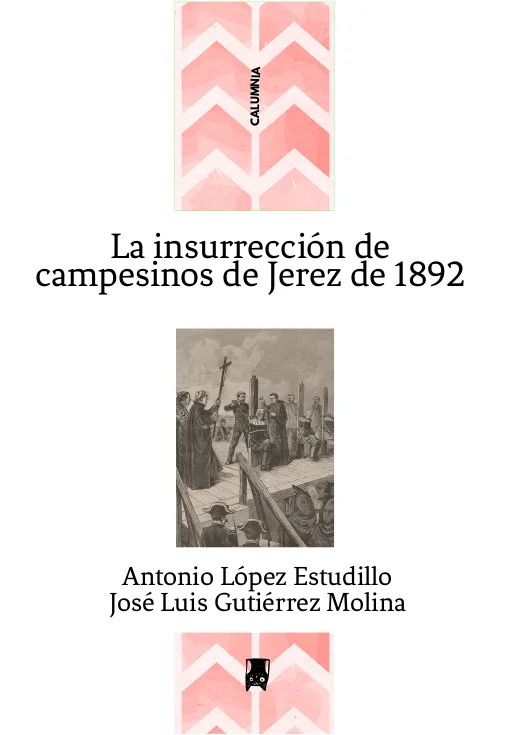 CALUMNIA

La insurrección de campesinos de Jerez de 1892

Antonio López Estudillo
José Luis Gutiérrez Molina